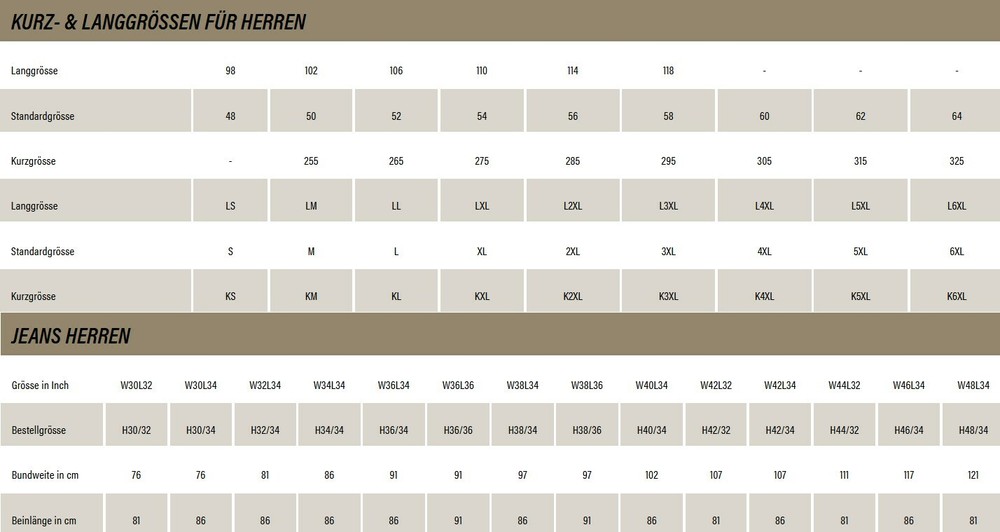 KURZ- & LANGGRÖSSEN FÜR HERREN

| Langgrösse | 98 | 102 | 106 | 110 | 114 | 118 | - | - | - |
|---|---|---|---|---|---|---|---|---|---|
| Standardgrösse | 48 | 50 | 52 | 54 | 56 | 58 | 60 | 62 | 64 |
| Kurzgrösse | - | 255 | 265 | 275 | 285 | 295 | 305 | 315 | 325 |
| Langgrösse | LS | LM | LL | LXL | L2XL | L3XL | L4XL | L5XL | L6XL |
| Standardgrösse | S | M | L | XL | 2XL | 3XL | 4XL | 5XL | 6XL |
| Kurzgrösse | KS | KM | KL | KXL | K2XL | K3XL | K4XL | K5XL | K6XL |

JEANS HERREN

| Grösse in Inch | W30L32 | W30L34 | W32L34 | W34L34 | W36L34 | W36L36 | W38L34 | W38L36 | W40L34 | W42L32 | W42L34 | W44L32 | W46L34 | W48L34 |
|---|---|---|---|---|---|---|---|---|---|---|---|---|---|---|
| Bestellgrösse | H30/32 | H30/34 | H32/34 | H34/34 | H36/34 | H36/36 | H38/34 | H38/36 | H40/34 | H42/32 | H42/34 | H44/32 | H46/34 | H48/34 |
| Bundweite in cm | 76 | 76 | 81 | 86 | 91 | 91 | 97 | 97 | 102 | 107 | 107 | 111 | 117 | 121 |
| Beinlänge in cm | 81 | 86 | 86 | 86 | 86 | 91 | 86 | 91 | 86 | 81 | 86 | 81 | 86 | 81 |